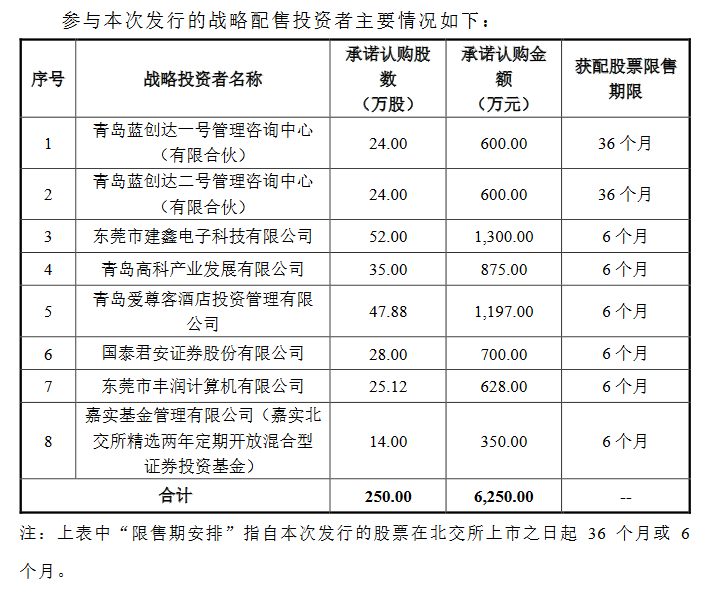 参与本次发行的战略配售投资者主要情况如下：

| 序号 | 战略投资者名称 | 承诺认购股数（万股） | 承诺认购金额（万元） | 获配股票限售期限 |
|---|---|---|---|---|
| 1 | 青岛蓝创达一号管理咨询中心（有限合伙） | 24.00 | 600.00 | 36 个月 |
| 2 | 青岛蓝创达二号管理咨询中心（有限合伙） | 24.00 | 600.00 | 36 个月 |
| 3 | 东莞市建鑫电子科技有限公司 | 52.00 | 1,300.00 | 6 个月 |
| 4 | 青岛高科产业发展有限公司 | 35.00 | 875.00 | 6 个月 |
| 5 | 青岛爱尊客酒店投资管理有限公司 | 47.88 | 1,197.00 | 6 个月 |
| 6 | 国泰君安证券股份有限公司 | 28.00 | 700.00 | 6 个月 |
| 7 | 东莞市丰润计算机有限公司 | 25.12 | 628.00 | 6 个月 |
| 8 | 嘉实基金管理有限公司（嘉实北交所精选两年定期开放混合型证券投资基金） | 14.00 | 350.00 | 6 个月 |
| 合计 | | 250.00 | 6,250.00 | -- |

注：上表中“限售期安排”指自本次发行的股票在北交所上市之日起 36 个月或 6 个月。